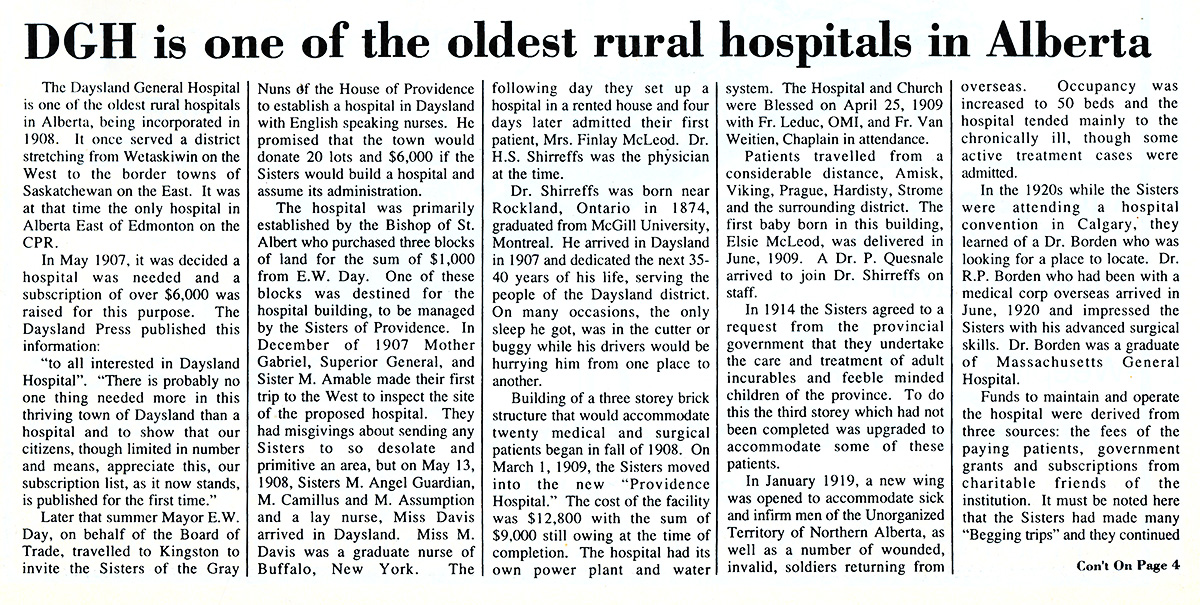 DGH is one of the oldest rural hospitals in Alberta

The Daysland General Hospital is one of the oldest rural hospitals in Alberta, being incorporated in 1908. It once served a district stretching from Wetaskiwin on the West to the border towns of Saskatchewan on the East. It was at that time the only hospital in Alberta East of Edmonton on the CPR.

In May 1907, it was decided a hospital was needed and a subscription of over $6,000 was raised for this purpose. The Daysland Press published this information:

"to all interested in Daysland Hospital". "There is probably no one thing needed more in this thriving town of Daysland than a hospital and to show that our citizens, though limited in number and means, appreciate this, our subscription list, as it now stands, is published for the first time."

Later that summer Mayor E.W. Day, on behalf of the Board of Trade, travelled to Kingston to invite the Sisters of the Gray Nuns of the House of Providence to establish a hospital in Daysland with English speaking nurses. He promised that the town would donate 20 lots and $6,000 if the Sisters would build a hospital and assume its administration.

The hospital was primarily established by the Bishop of St. Albert who purchased three blocks of land for the sum of $1,000 from E.W. Day. One of these blocks was destined for the hospital building, to be managed by the Sisters of Providence. In December of 1907 Mother Gabriel, Superior General, and Sister M. Amable made their first trip to the West to inspect the site of the proposed hospital. They had misgivings about sending any Sisters to so desolate and primitive an area, but on May 13, 1908, Sisters M. Angel Guardian, M. Camillus and M. Assumption and a lay nurse, Miss Davis arrived in Daysland. Miss M. Davis was a graduate nurse of Buffalo, New York. The following day they set up a hospital in a rented house and four days later admitted their first patient, Mrs. Finlay McLeod. Dr. H.S. Shirreffs was the physician at the time.

Dr. Shirreffs was born near Rockland, Ontario in 1874, graduated from McGill University, Montreal. He arrived in Daysland in 1907 and dedicated the next 35-40 years of his life, serving the people of the Daysland district. On many occasions, the only sleep he got, was in the cutter or buggy while his drivers would be hurrying him from one place to another.

Building of a three storey brick structure that would accommodate twenty medical and surgical patients began in fall of 1908. On March 1, 1909, the Sisters moved into the new "Providence Hospital." The cost of the facility was $12,800 with the sum of $9,000 still owing at the time of completion. The hospital had its own power plant and water system. The Hospital and Church were Blessed on April 25, 1909 with Fr. Leduc, OMI, and Fr. Van Weitien, Chaplain in attendance.

Patients travelled from a considerable distance, Amisk, Viking, Prague, Hardisty, Strome and the surrounding district. The first baby born in this building, Elsie McLeod, was delivered in June, 1909. A Dr. P. Quesnale arrived to join Dr. Shirreffs on staff.

In 1914 the Sisters agreed to a request from the provincial government that they undertake the care and treatment of adult incurables and feeble minded children of the province. To do this the third storey which had not been completed was upgraded to accommodate some of these patients.

In January 1919, a new wing was opened to accommodate sick and infirm men of the Unorganized Territory of Northern Alberta, as well as a number of wounded, invalid, soldiers returning from overseas. Occupancy was increased to 50 beds and the hospital tended mainly to the chronically ill, though some active treatment cases were admitted.

In the 1920s while the Sisters were attending a hospital convention in Calgary, they learned of a Dr. Borden who was looking for a place to locate. Dr. R.P. Borden who had been with a medical corp overseas arrived in June, 1920 and impressed the Sisters with his advanced surgical skills. Dr. Borden was a graduate of Massachusetts General Hospital.

Funds to maintain and operate the hospital were derived from three sources: the fees of the paying patients, government grants and subscriptions from charitable friends of the institution. It must be noted here that the Sisters had made many "Begging trips" and they continued

Con't On Page 4